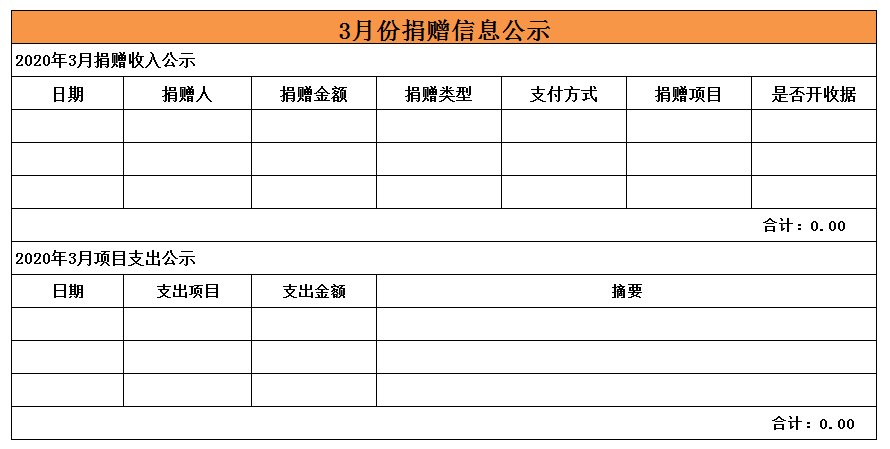 3月份捐赠信息公示

2020年3月捐赠收入公示

| 日期 | 捐赠人 | 捐赠金额 | 捐赠类型 | 支付方式 | 捐赠项目 | 是否开收据 |
|---|---|---|---|---|---|---|
| | | | | | | |
| | | | | | | |
| | | | | | | |

合计：0.00

2020年3月项目支出公示

| 日期 | 支出项目 | 支出金额 | 摘要 |
|---|---|---|---|
| | | | |
| | | | |
| | | | |

合计：0.00